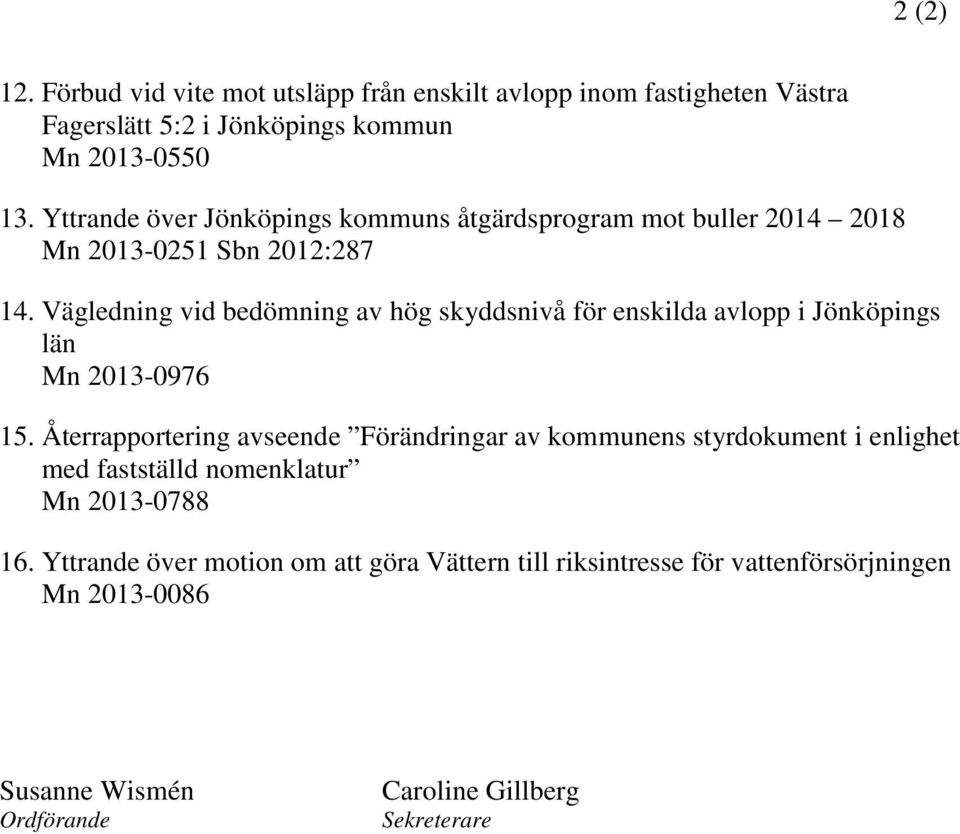 2 (2)

12. Förbud vid vite mot utsläpp från enskilt avlopp inom fastigheten Västra Fagerslätt 5:2 i Jönköpings kommun
Mn 2013-0550

13. Yttrande över Jönköpings kommuns åtgärdsprogram mot buller 2014 – 2018
Mn 2013-0251 Sbn 2012:287

14. Vägledning vid bedömning av hög skyddsnivå för enskilda avlopp i Jönköpings län
Mn 2013-0976

15. Återrapportering avseende ”Förändringar av kommunens styrdokument i enlighet med fastställd nomenklatur”
Mn 2013-0788

16. Yttrande över motion om att göra Vättern till riksintresse för vattenförsörjningen
Mn 2013-0086

Susanne Wismén
Ordförande

Caroline Gillberg
Sekreterare